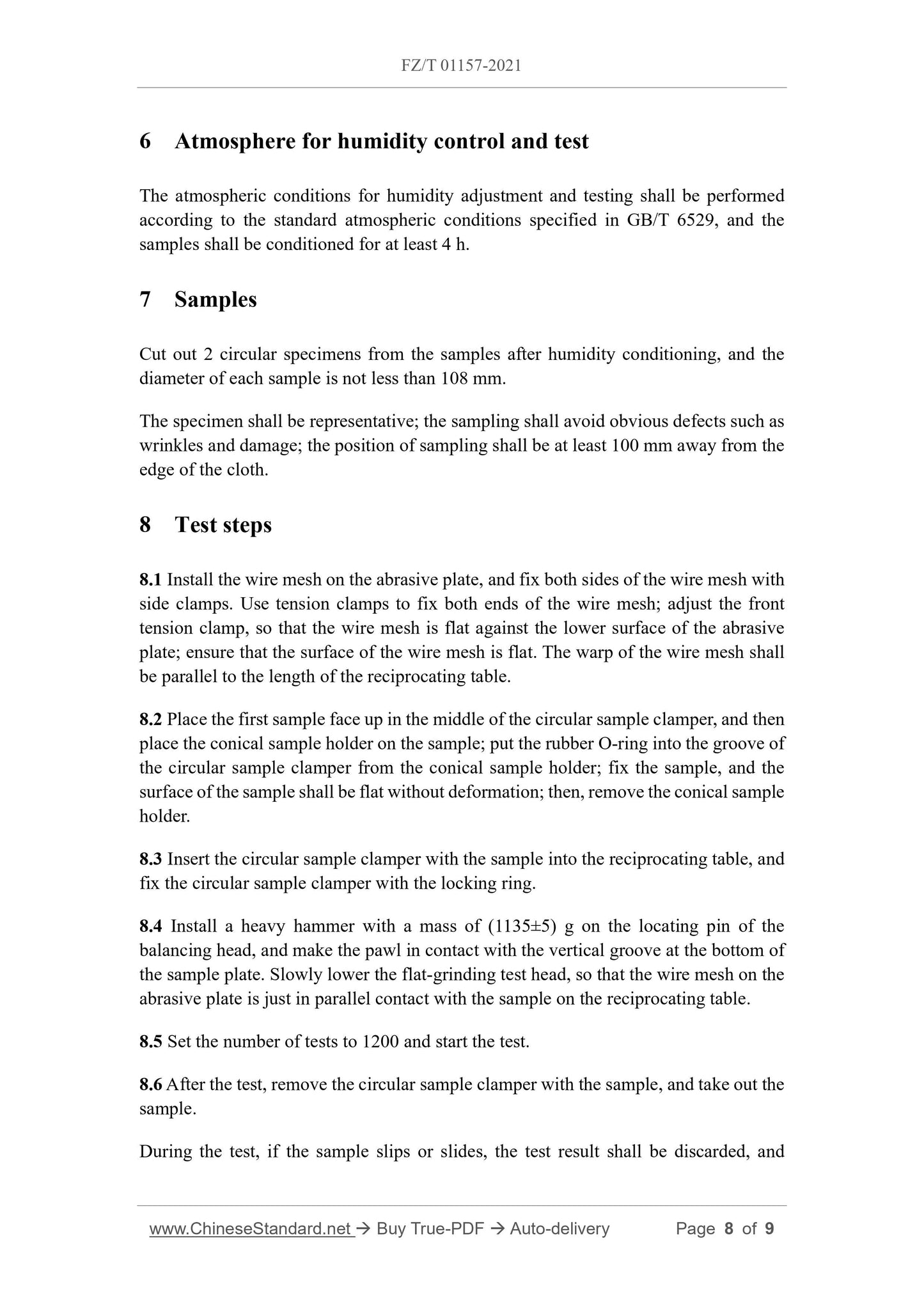 FZ/T 01157-2021

6 Atmosphere for humidity control and test

The atmospheric conditions for humidity adjustment and testing shall be performed according to the standard atmospheric conditions specified in GB/T 6529, and the samples shall be conditioned for at least 4 h.

7 Samples

Cut out 2 circular specimens from the samples after humidity conditioning, and the diameter of each sample is not less than 108 mm.

The specimen shall be representative; the sampling shall avoid obvious defects such as wrinkles and damage; the position of sampling shall be at least 100 mm away from the edge of the cloth.

8 Test steps

8.1 Install the wire mesh on the abrasive plate, and fix both sides of the wire mesh with side clamps. Use tension clamps to fix both ends of the wire mesh; adjust the front tension clamp, so that the wire mesh is flat against the lower surface of the abrasive plate; ensure that the surface of the wire mesh is flat. The warp of the wire mesh shall be parallel to the length of the reciprocating table.

8.2 Place the first sample face up in the middle of the circular sample clamper, and then place the conical sample holder on the sample; put the rubber O-ring into the groove of the circular sample clamper from the conical sample holder; fix the sample, and the surface of the sample shall be flat without deformation; then, remove the conical sample holder.

8.3 Insert the circular sample clamper with the sample into the reciprocating table, and fix the circular sample clamper with the locking ring.

8.4 Install a heavy hammer with a mass of (1135±5) g on the locating pin of the balancing head, and make the pawl in contact with the vertical groove at the bottom of the sample plate. Slowly lower the flat-grinding test head, so that the wire mesh on the abrasive plate is just in parallel contact with the sample on the reciprocating table.

8.5 Set the number of tests to 1200 and start the test.

8.6 After the test, remove the circular sample clamper with the sample, and take out the sample.

During the test, if the sample slips or slides, the test result shall be discarded, and

www.ChineseStandard.net → Buy True-PDF → Auto-delivery Page 8 of 9